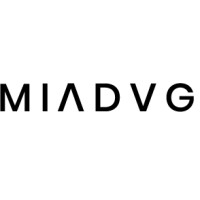 MIADVG